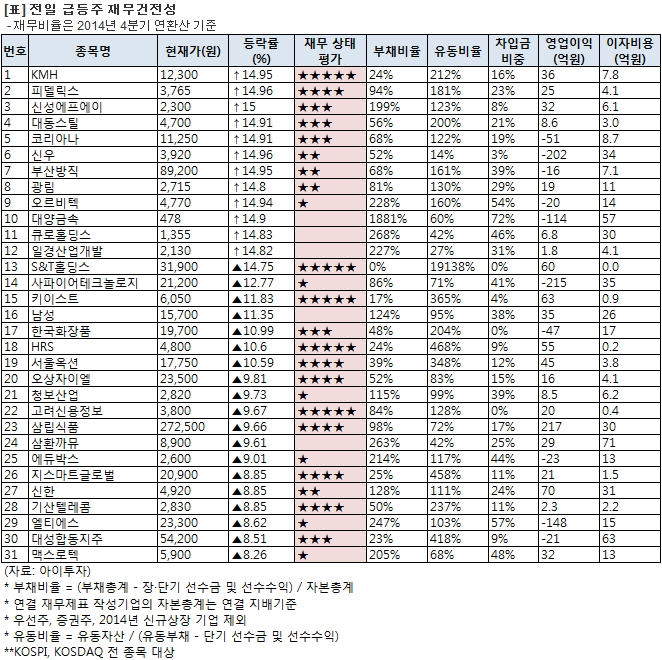 [표] 전일 급등주 재무건전성
- 재무비율은 2014년 4분기 연환산 기준

| 번호 | 종목명 | 현재가(원) | 등락률 (%) | 재무 상태 평가 | 부채비율 | 유동비율 | 차입금 비중 | 영업이익 (억원) | 이자비용 (억원) |
|---|---|---|---|---|---|---|---|---|---|
| 1 | KMH | 12,300 | ↑14.95 | ★★★★★ | 24% | 212% | 16% | 36 | 7.8 |
| 2 | 피델릭스 | 3,765 | ↑14.96 | ★★★★ | 94% | 181% | 23% | 25 | 4.1 |
| 3 | 신성에프에이 | 2,300 | ↑15 | ★★★ | 199% | 123% | 8% | 32 | 6.1 |
| 4 | 대동스틸 | 4,700 | ↑14.91 | ★★★ | 56% | 200% | 21% | 8.6 | 3.0 |
| 5 | 코리아나 | 11,250 | ↑14.91 | ★★★ | 68% | 122% | 19% | -51 | 8.7 |
| 6 | 신우 | 3,920 | ↑14.96 | ★★ | 52% | 14% | 3% | -202 | 34 |
| 7 | 부산방직 | 89,200 | ↑14.95 | ★★ | 68% | 161% | 39% | -16 | 7.1 |
| 8 | 광림 | 2,715 | ↑14.8 | ★★ | 81% | 130% | 29% | 19 | 11 |
| 9 | 오르비텍 | 4,770 | ↑14.94 | ★ | 228% | 160% | 54% | -20 | 14 |
| 10 | 대양금속 | 478 | ↑14.9 |  | 1881% | 60% | 72% | -114 | 57 |
| 11 | 큐로홀딩스 | 1,355 | ↑14.83 |  | 268% | 42% | 46% | 6.8 | 30 |
| 12 | 일경산업개발 | 2,130 | ↑14.82 |  | 227% | 27% | 31% | 1.8 | 4.1 |
| 13 | S&T홀딩스 | 31,900 | ▲14.75 | ★★★★★ | 0% | 19138% | 0% | 60 | 0.0 |
| 14 | 사파이어테크놀로지 | 21,200 | ▲12.77 | ★ | 86% | 71% | 41% | -215 | 35 |
| 15 | 키이스트 | 6,050 | ▲11.83 | ★★★★★ | 17% | 365% | 4% | 63 | 0.9 |
| 16 | 남성 | 15,700 | ▲11.35 |  | 124% | 95% | 38% | 35 | 26 |
| 17 | 한국화장품 | 19,700 | ▲10.99 | ★★★ | 48% | 204% | 0% | -47 | 17 |
| 18 | HRS | 4,800 | ▲10.6 | ★★★★★ | 24% | 468% | 9% | 55 | 0.2 |
| 19 | 서울옥션 | 17,750 | ▲10.59 | ★★★★ | 39% | 348% | 12% | 45 | 3.8 |
| 20 | 오상자이엘 | 23,500 | ▲9.81 | ★★★★ | 52% | 83% | 15% | 16 | 4.1 |
| 21 | 청보산업 | 2,820 | ▲9.73 | ★ | 115% | 99% | 39% | 8.5 | 6.2 |
| 22 | 고려신용정보 | 3,800 | ▲9.67 | ★★★★★ | 84% | 128% | 0% | 20 | 0.4 |
| 23 | 삼립식품 | 272,500 | ▲9.66 | ★★★★ | 98% | 72% | 17% | 217 | 30 |
| 24 | 삼환까뮤 | 8,900 | ▲9.61 |  | 263% | 42% | 25% | 29 | 71 |
| 25 | 에듀박스 | 2,600 | ▲9.01 | ★ | 214% | 117% | 44% | -23 | 13 |
| 26 | 지스마트글로벌 | 20,900 | ▲8.85 | ★★★★ | 25% | 458% | 11% | 21 | 1.5 |
| 27 | 신한 | 4,920 | ▲8.85 | ★★ | 128% | 111% | 24% | 70 | 31 |
| 28 | 기산텔레콤 | 2,830 | ▲8.85 | ★★★★ | 50% | 237% | 11% | 2.3 | 2.2 |
| 29 | 엘티에스 | 23,300 | ▲8.62 | ★ | 247% | 103% | 57% | -148 | 15 |
| 30 | 대성합동지주 | 54,200 | ▲8.51 | ★★★ | 23% | 418% | 9% | -21 | 63 |
| 31 | 맥스로텍 | 5,900 | ▲8.26 | ★ | 205% | 68% | 48% | 32 | 13 |

(자료: 아이투자)
* 부채비율 = (부채총계 - 장·단기 선수금 및 선수수익) / 자본총계
* 연결 재무제표 작성기업의 자본총계는 연결 지배기준
* 우선주, 증권주, 2014년 신규상장 기업 제외
* 유동비율 = 유동자산 / (유동부채 - 단기 선수금 및 선수수익)
**KOSPI, KOSDAQ 전 종목 대상